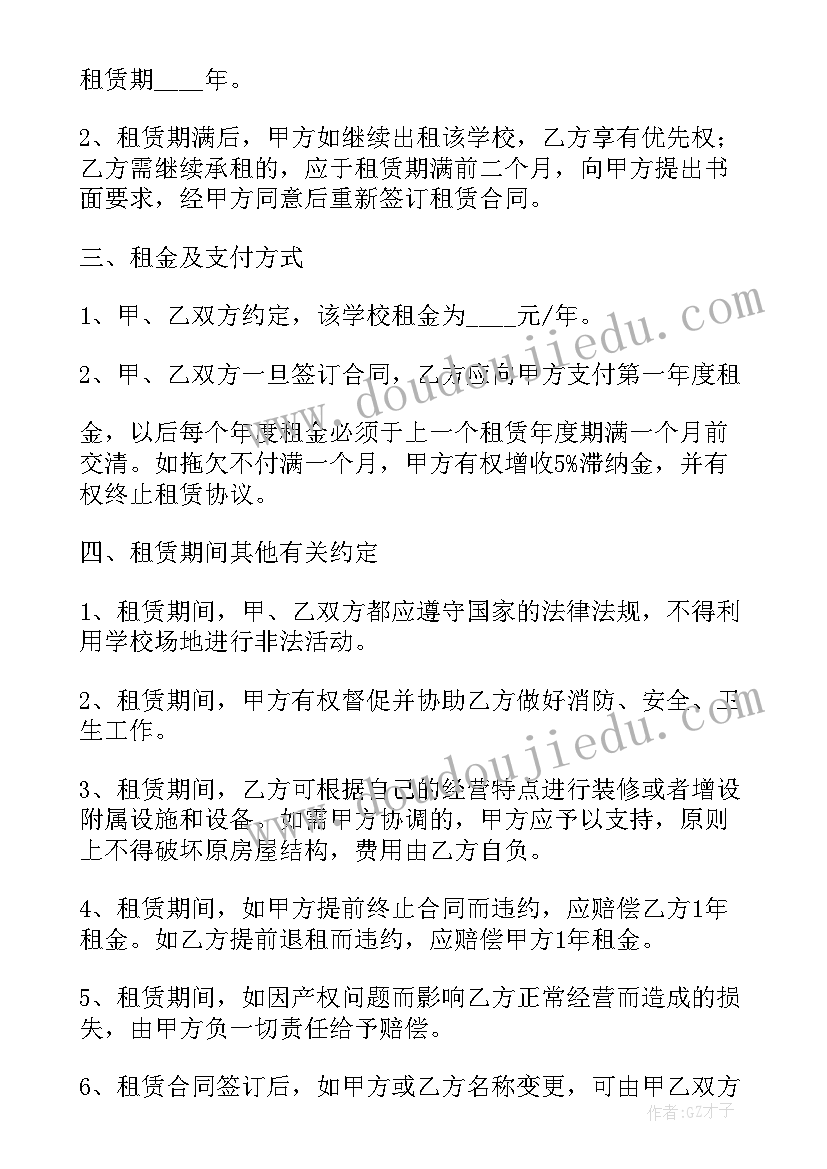 租赁期____年。

2、租赁期满后，甲方如继续出租该学校，乙方享有优先权；乙方需继续承租的，应于租赁期满前二个月，向甲方提出书面要求，经甲方同意后重新签订租赁合同。

三、租金及支付方式

1、甲、乙双方约定，该学校租金为____元/年。

2、甲、乙双方一旦签订合同，乙方应向甲方支付第一年度租

金，以后每个年度租金必须于上一个租赁年度期满一个月前交清。如拖欠不付满一个月，甲方有权增收5%滞纳金，并有权终止租赁协议。

四、租赁期间其他有关约定

1、租赁期间，甲、乙双方都应遵守国家的法律法规，不得利用学校场地进行非法活动。

2、租赁期间，甲方有权督促并协助乙方做好消防、安全、卫生工作。

3、租赁期间，乙方可根据自己的经营特点进行装修或者增设附属设施和设备。如需甲方协调的，甲方应予以支持，原则上不得破坏原房屋结构，费用由乙方自负。

4、租赁期间，如甲方提前终止合同而违约，应赔偿乙方1年租金。如乙方提前退租而违约，应赔偿甲方1年租金。

5、租赁期间，如因产权问题而影响乙方正常经营而造成的损失，由甲方负一切责任给予赔偿。

6、租赁合同签订后，如甲方或乙方名称变更，可由甲乙双方

www.doudoujiedu.com
www.doudoujiedu.com
作者：GZ才子